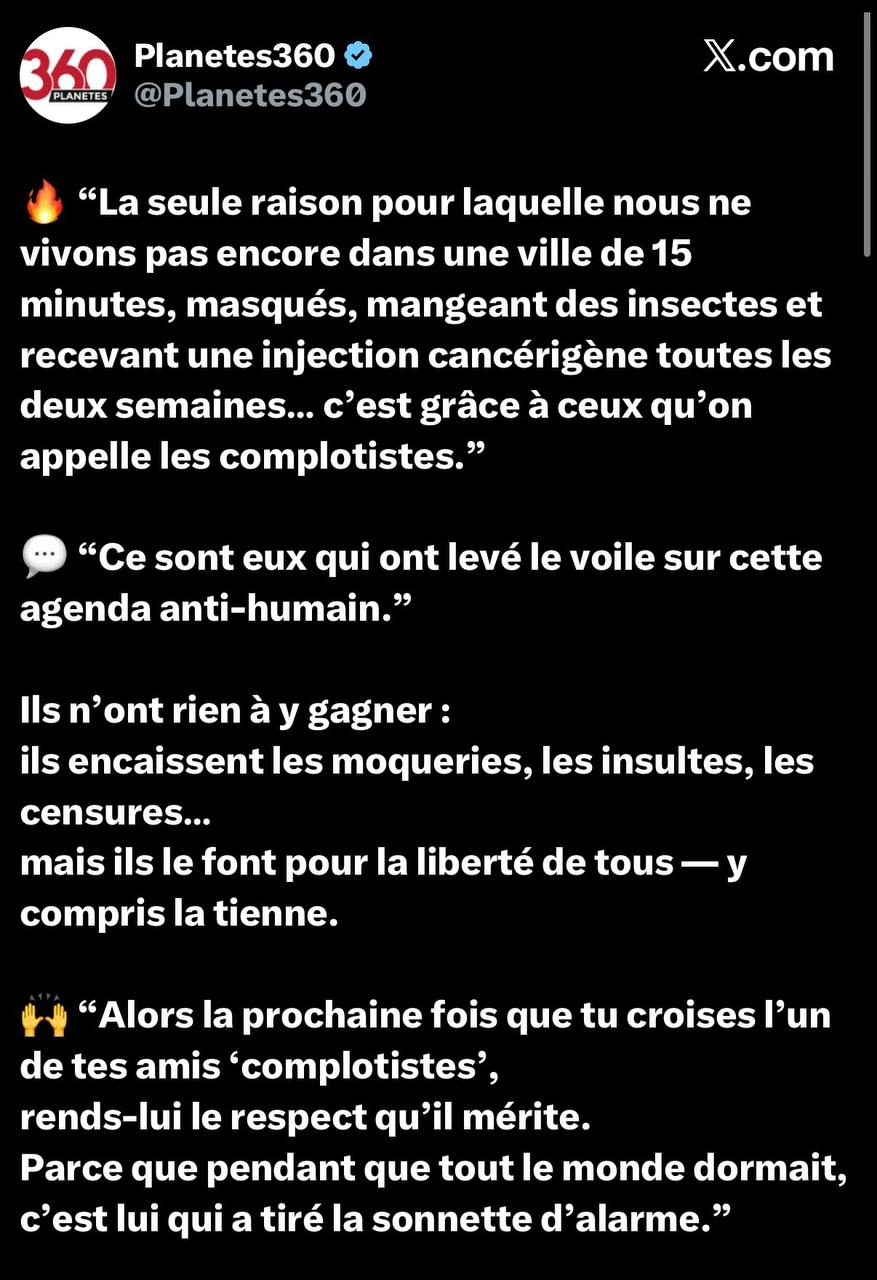 360 PLANETES

Planetes360
@Planetes360

𝕏.com

🔥 “La seule raison pour laquelle nous ne vivons pas encore dans une ville de 15 minutes, masqués, mangeant des insectes et recevant une injection cancérigène toutes les deux semaines… c’est grâce à ceux qu’on appelle les complotistes.”

💬 “Ce sont eux qui ont levé le voile sur cette agenda anti-humain.”

Ils n’ont rien à y gagner :
ils encaissent les moqueries, les insultes, les censures…
mais ils le font pour la liberté de tous — y compris la tienne.

🙌 “Alors la prochaine fois que tu croises l’un de tes amis ‘complotistes’,
rends-lui le respect qu’il mérite.
Parce que pendant que tout le monde dormait, c’est lui qui a tiré la sonnette d’alarme.”